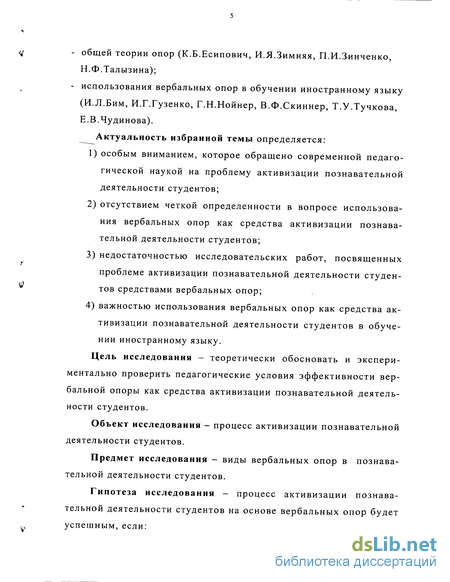 5

- общей теории опор (К.Б.Есипович, И.Я.Зимняя, П.И.Зинченко, Н.Ф.Талызина);
- использования вербальных опор в обучении иностранному языку (И.Л.Бим, И.Г.Гузенко, Г.Н.Нойнер, В.Ф.Скиннер, Т.У.Тучкова, Е.В.Чудинова).

Актуальность избранной темы определяется:
1) особым вниманием, которое обращено современной педагогической наукой на проблему активизации познавательной деятельности студентов;
2) отсутствием четкой определенности в вопросе использования вербальных опор как средства активизации познавательной деятельности студентов;
3) недостаточностью исследовательских работ, посвященных проблеме активизации познавательной деятельности студентов средствами вербальных опор;
4) важностью использования вербальных опор как средства активизации познавательной деятельности студентов в обучении иностранному языку.

Цель исследования – теоретически обосновать и экспериментально проверить педагогические условия эффективности вербальной опоры как средства активизации познавательной деятельности студентов.

Объект исследования – процесс активизации познавательной деятельности студентов.

Предмет исследования – виды вербальных опор в познавательной деятельности студентов.

Гипотеза исследования – процесс активизации познавательной деятельности студентов на основе вербальных опор будет успешным, если:

dsLib.net
библиотека диссертаций